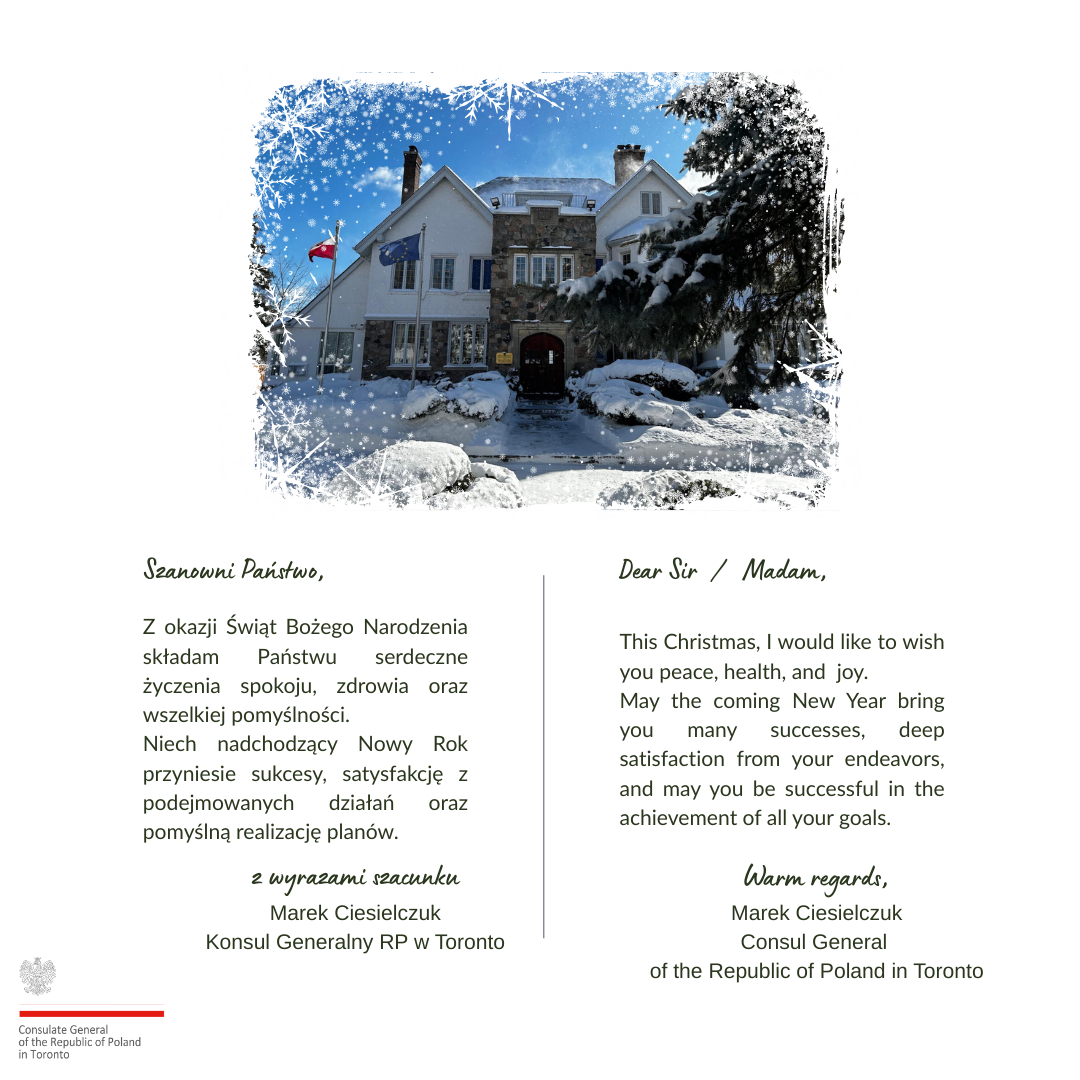 Szanowni Państwo,

Z okazji Świąt Bożego Narodzenia składam Państwu serdeczne życzenia spokoju, zdrowia oraz wszelkiej pomyślności.
Niech nadchodzący Nowy Rok przyniesie sukcesy, satysfakcję z podejmowanych działań oraz pomyślną realizację planów.

z wyrazami szacunku
Marek Ciesielczuk
Konsul Generalny RP w Toronto

Dear Sir / Madam,

This Christmas, I would like to wish you peace, health, and joy.
May the coming New Year bring you many successes, deep satisfaction from your endeavors, and may you be successful in the achievement of all your goals.

Warm regards,
Marek Ciesielczuk
Consul General
of the Republic of Poland in Toronto

Consulate General
of the Republic of Poland
in Toronto